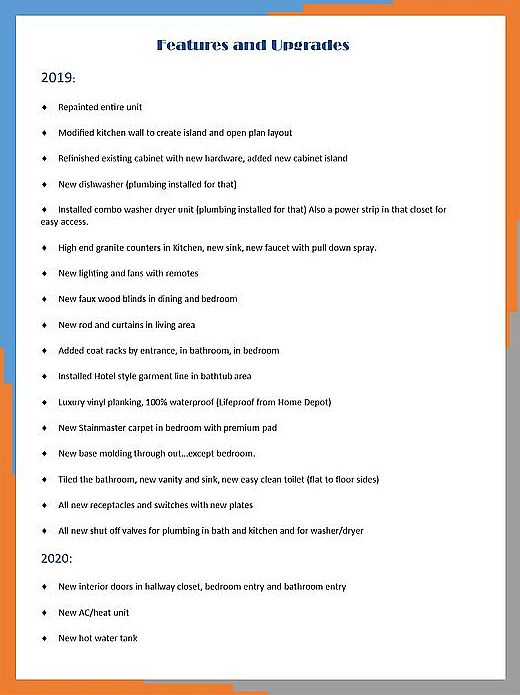 Features and Upgrades

2019:

♦ Repainted entire unit

♦ Modified kitchen wall to create island and open plan layout

♦ Refinished existing cabinet with new hardware, added new cabinet island

♦ New dishwasher (plumbing installed for that)

♦ Installed combo washer dryer unit (plumbing installed for that) Also a power strip in that closet for easy access.

♦ High end granite counters in Kitchen, new sink, new faucet with pull down spray.

♦ New lighting and fans with remotes

♦ New faux wood blinds in dining and bedroom

♦ New rod and curtains in living area

♦ Added coat racks by entrance, in bathroom, in bedroom

♦ Installed Hotel style garment line in bathtub area

♦ Luxury vinyl planking, 100% waterproof (Lifeproof from Home Depot)

♦ New Stainmaster carpet in bedroom with premium pad

♦ New base molding through out...except bedroom.

♦ Tiled the bathroom, new vanity and sink, new easy clean toilet (flat to floor sides)

♦ All new receptacles and switches with new plates

♦ All new shut off valves for plumbing in bath and kitchen and for washer/dryer

2020:

♦ New interior doors in hallway closet, bedroom entry and bathroom entry

♦ New AC/heat unit

♦ New hot water tank